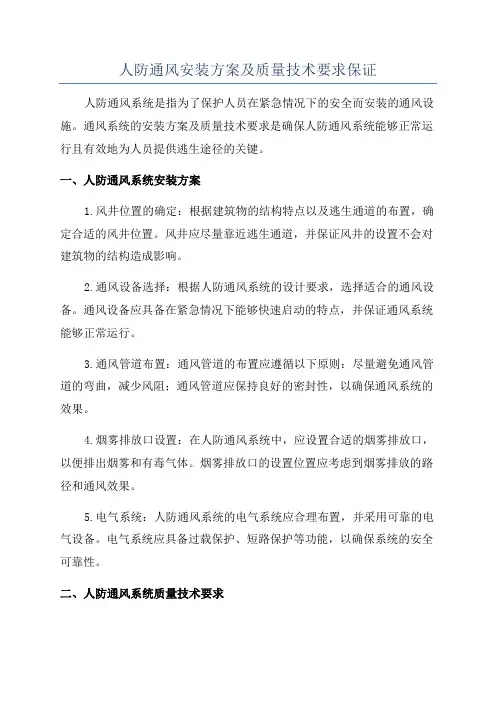 人防通风安装方案及质量技术要求保证

人防通风系统是指为了保护人员在紧急情况下的安全而安装的通风设施。通风系统的安装方案及质量技术要求是确保人防通风系统能够正常运行且有效地为人员提供逃生途径的关键。

一、人防通风系统安装方案

1.风井位置的确定：根据建筑物的结构特点以及逃生通道的布置，确定合适的风井位置。风井应尽量靠近逃生通道，并保证风井的设置不会对建筑物的结构造成影响。

2.通风设备选择：根据人防通风系统的设计要求，选择适合的通风设备。通风设备应具备在紧急情况下能够快速启动的特点，并保证通风系统能够正常运行。

3.通风管道布置：通风管道的布置应遵循以下原则：尽量避免通风管道的弯曲，减少风阻；通风管道应保持良好的密封性，以确保通风系统的效果。

4.烟雾排放口设置：在人防通风系统中，应设置合适的烟雾排放口，以便排出烟雾和有毒气体。烟雾排放口的设置位置应考虑到烟雾排放的路径和通风效果。

5.电气系统：人防通风系统的电气系统应合理布置，并采用可靠的电气设备。电气系统应具备过载保护、短路保护等功能，以确保系统的安全可靠性。

二、人防通风系统质量技术要求